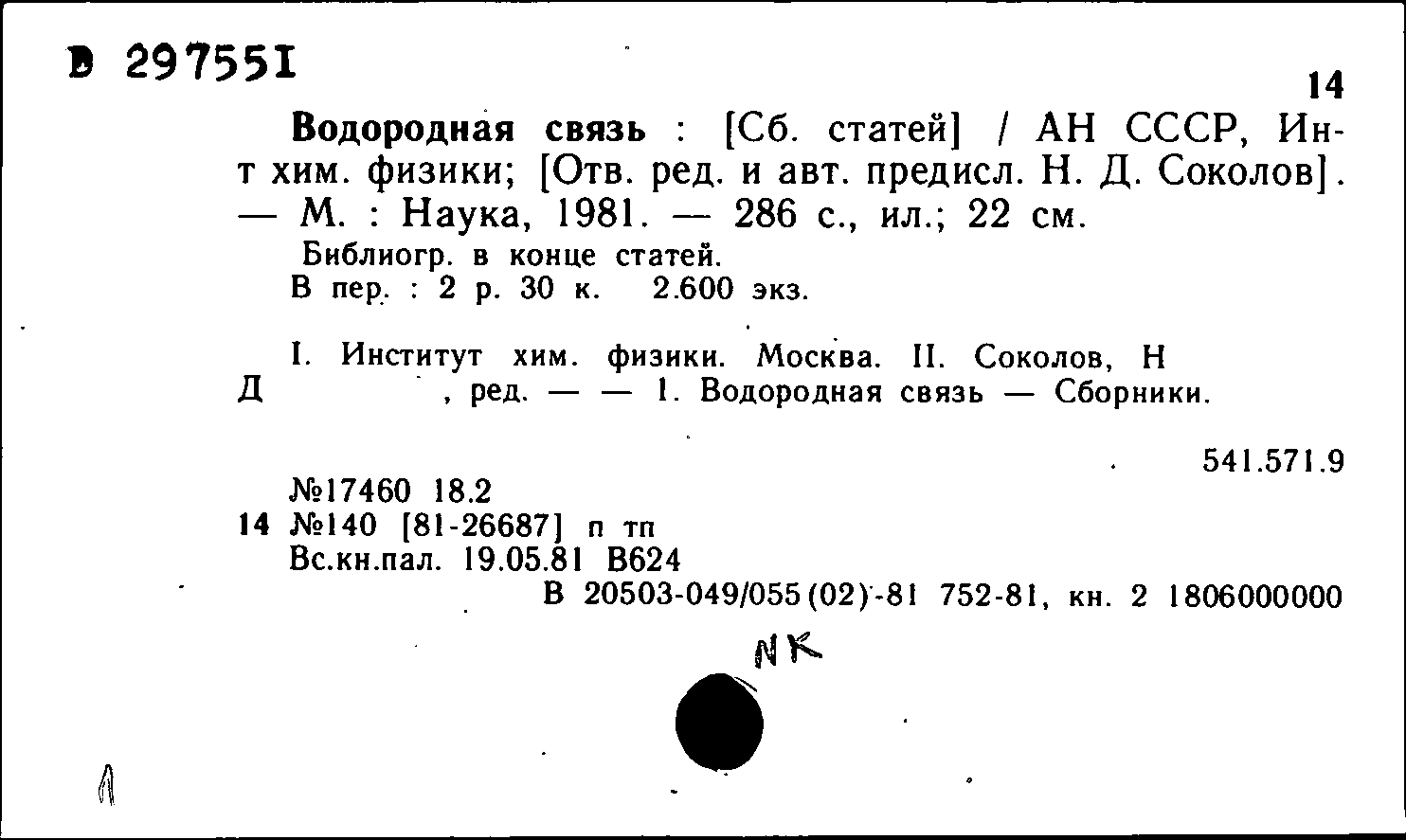 В 297551

14

Водородная связь : [Сб. статей] / АН СССР, Ин-т хим. физики; [Отв. ред. и авт. предисл. Н. Д. Соколов]. — М. : Наука, 1981. — 286 с., ил.; 22 см.

Библиогр. в конце статей.
В пер. : 2 р. 30 к. 2.600 экз.

I. Институт хим. физики. Москва. II. Соколов, Н Д , ред. — — 1. Водородная связь — Сборники.

541.571.9

№17460 18.2
14 №140 [81-26687] п тп
Вс.кн.пал. 19.05.81 В624
В 20503-049/055(02)-81 752-81, кн. 2 1806000000

NK

1